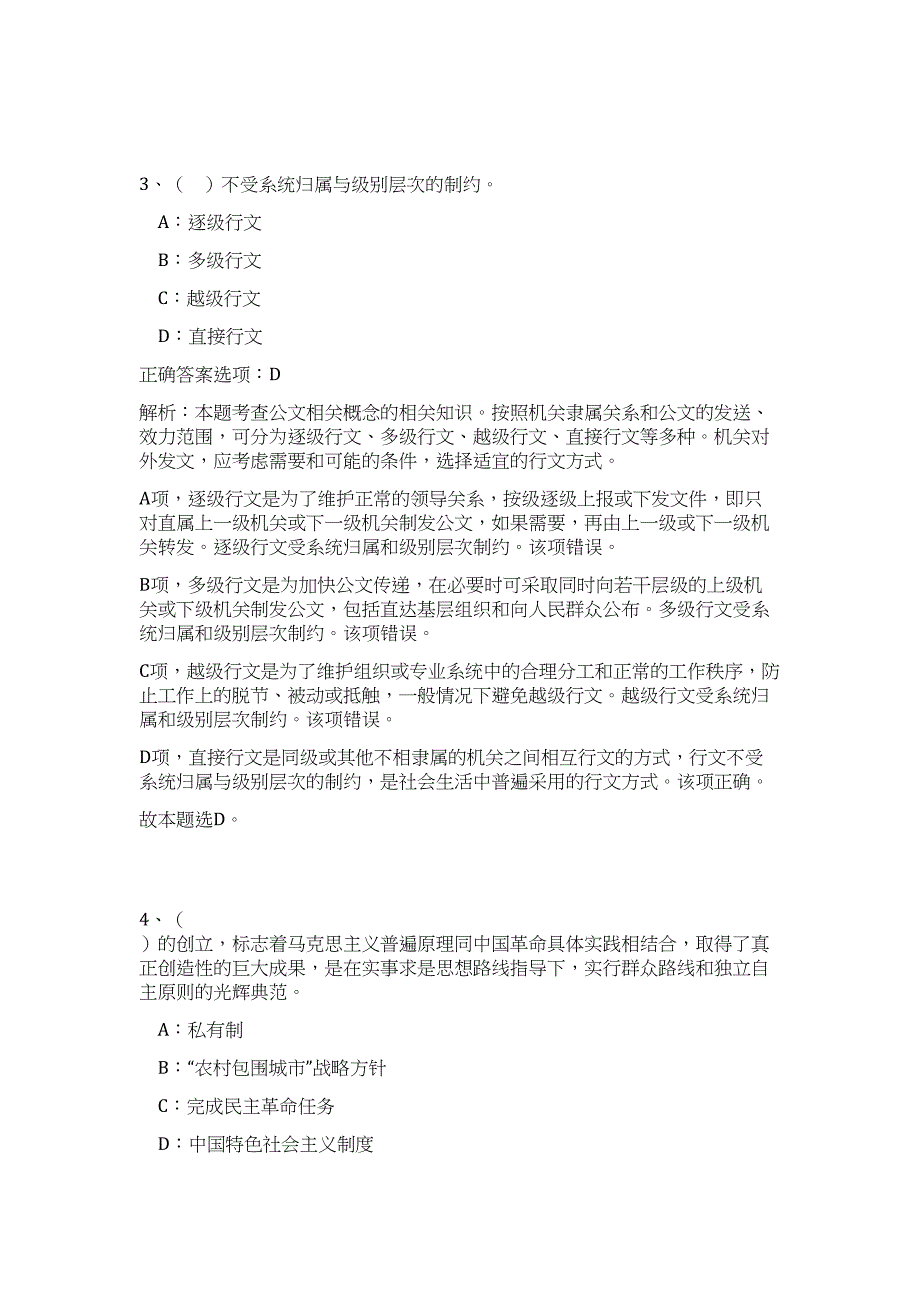 3、（　）不受系统归属与级别层次的制约。

A：逐级行文

B：多级行文

C：越级行文

D：直接行文

正确答案选项：D

解析：本题考查公文相关概念的相关知识。按照机关隶属关系和公文的发送、效力范围，可分为逐级行文、多级行文、越级行文、直接行文等多种。机关对外发文，应考虑需要和可能的条件，选择适宜的行文方式。

A项，逐级行文是为了维护正常的领导关系，按级逐级上报或下发文件，即只对直属上一级机关或下一级机关制发公文，如果需要，再由上一级或下一级机关转发。逐级行文受系统归属和级别层次制约。该项错误。

B项，多级行文是为加快公文传递，在必要时可采取同时向若干层级的上级机关或下级机关制发公文，包括直达基层组织和向人民群众公布。多级行文受系统归属和级别层次制约。该项错误。

C项，越级行文是为了维护组织或专业系统中的合理分工和正常的工作秩序，防止工作上的脱节、被动或抵触，一般情况下避免越级行文。越级行文受系统归属和级别层次制约。该项错误。

D项，直接行文是同级或其他不相隶属的机关之间相互行文的方式，行文不受系统归属与级别层次的制约，是社会生活中普遍采用的行文方式。该项正确。

故本题选D。

4、（

）的创立，标志着马克思主义普遍原理同中国革命具体实践相结合，取得了真正创造性的巨大成果，是在实事求是思想路线指导下，实行群众路线和独立自主原则的光辉典范。

A：私有制

B：“农村包围城市”战略方针

C：完成民主革命任务

D：中国特色社会主义制度